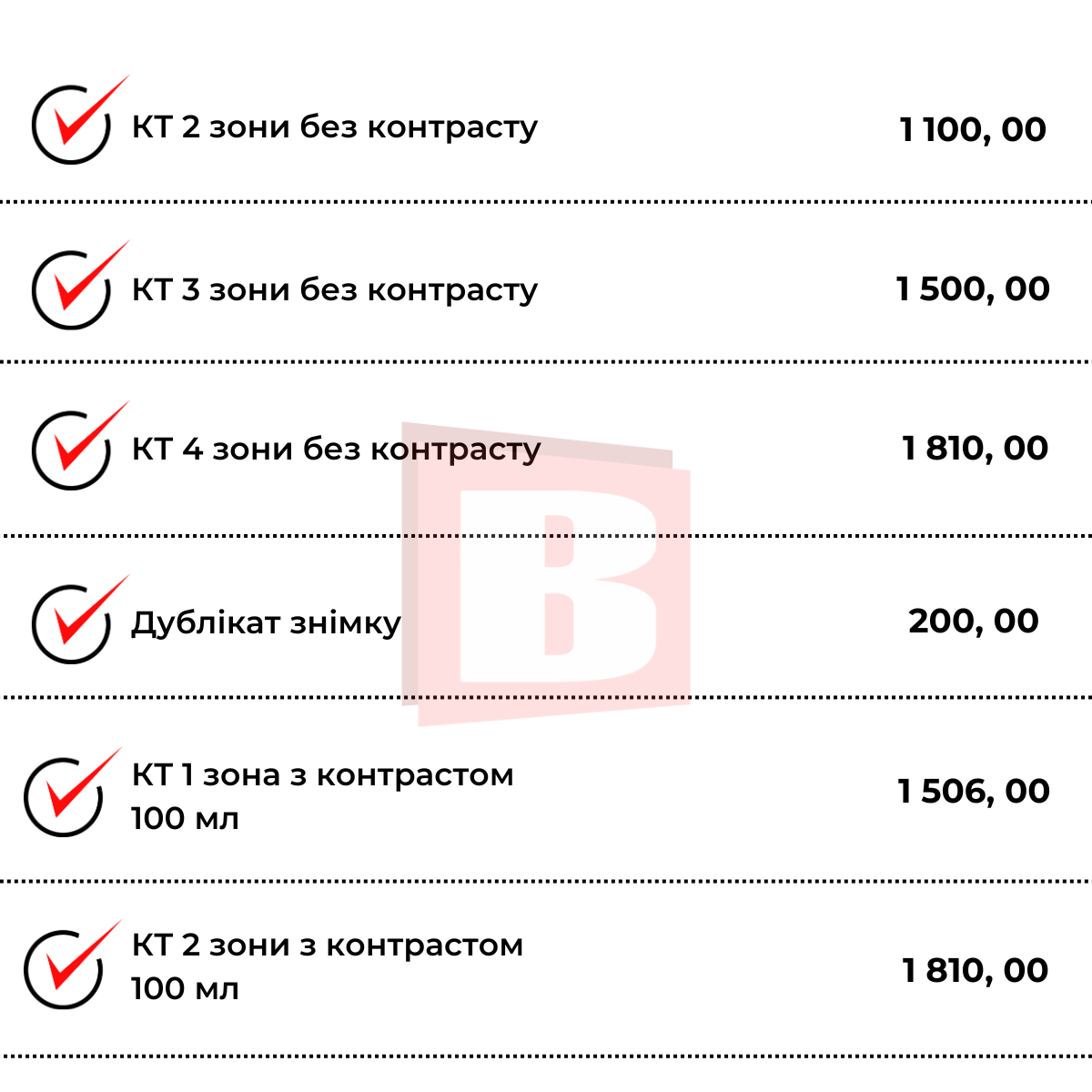 ☑ КТ 2 зони без контрасту 1 100, 00

☑ КТ 3 зони без контрасту 1 500, 00

☑ КТ 4 зони без контрасту 1 810, 00

☑ Дублікат знімку 200, 00

☑ КТ 1 зона з контрастом 100 мл 1 506, 00

☑ КТ 2 зони з контрастом 100 мл 1 810, 00

B